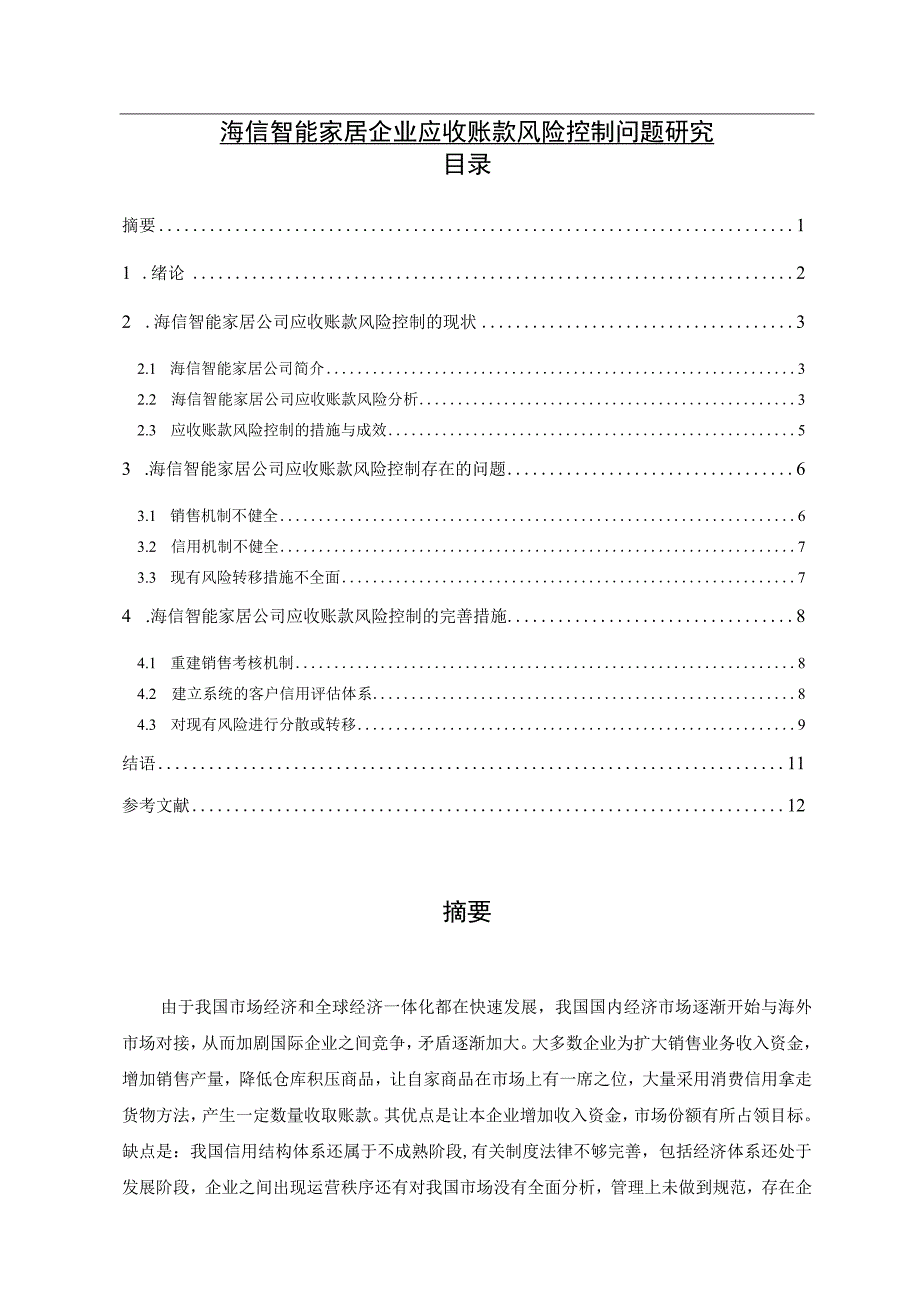 海信智能家居企业应收账款风险控制问题研究
目录

摘要 1

1 .绪论 2

2 .海信智能家居公司应收账款风险控制的现状 3

2.1 海信智能家居公司简介 3

2.2 海信智能家居公司应收账款风险分析 3

2.3 应收账款风险控制的措施与成效 5

3 .海信智能家居公司应收账款风险控制存在的问题 6

3.1 销售机制不健全 6

3.2 信用机制不健全 7

3.3 现有风险转移措施不全面 7

4 .海信智能家居公司应收账款风险控制的完善措施 8

4.1 重建销售考核机制 8

4.2 建立系统的客户信用评估体系 8

4.3 对现有风险进行分散或转移 9

结语 11

参考文献 12

摘要

由于我国市场经济和全球经济一体化都在快速发展，我国国内经济市场逐渐开始与海外市场对接，从而加剧国际企业之间竞争，矛盾逐渐加大。大多数企业为扩大销售业务收入资金，增加销售产量，降低仓库积压商品，让自家商品在市场上有一席之位，大量采用消费信用拿走货物方法，产生一定数量收取账款。其优点是让本企业增加收入资金，市场份额有所占领目标。缺点是：我国信用结构体系还属于不成熟阶段，有关制度法律不够完善，包括经济体系还处于发展阶段，企业之间出现运营秩序还有对我国市场没有全面分析，管理上未做到规范，存在企